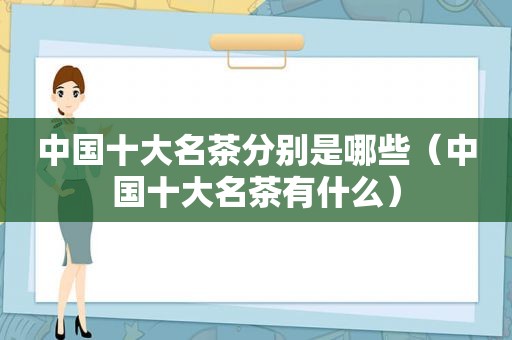 中国十大名茶分别是哪些（中国十大名茶有什么）